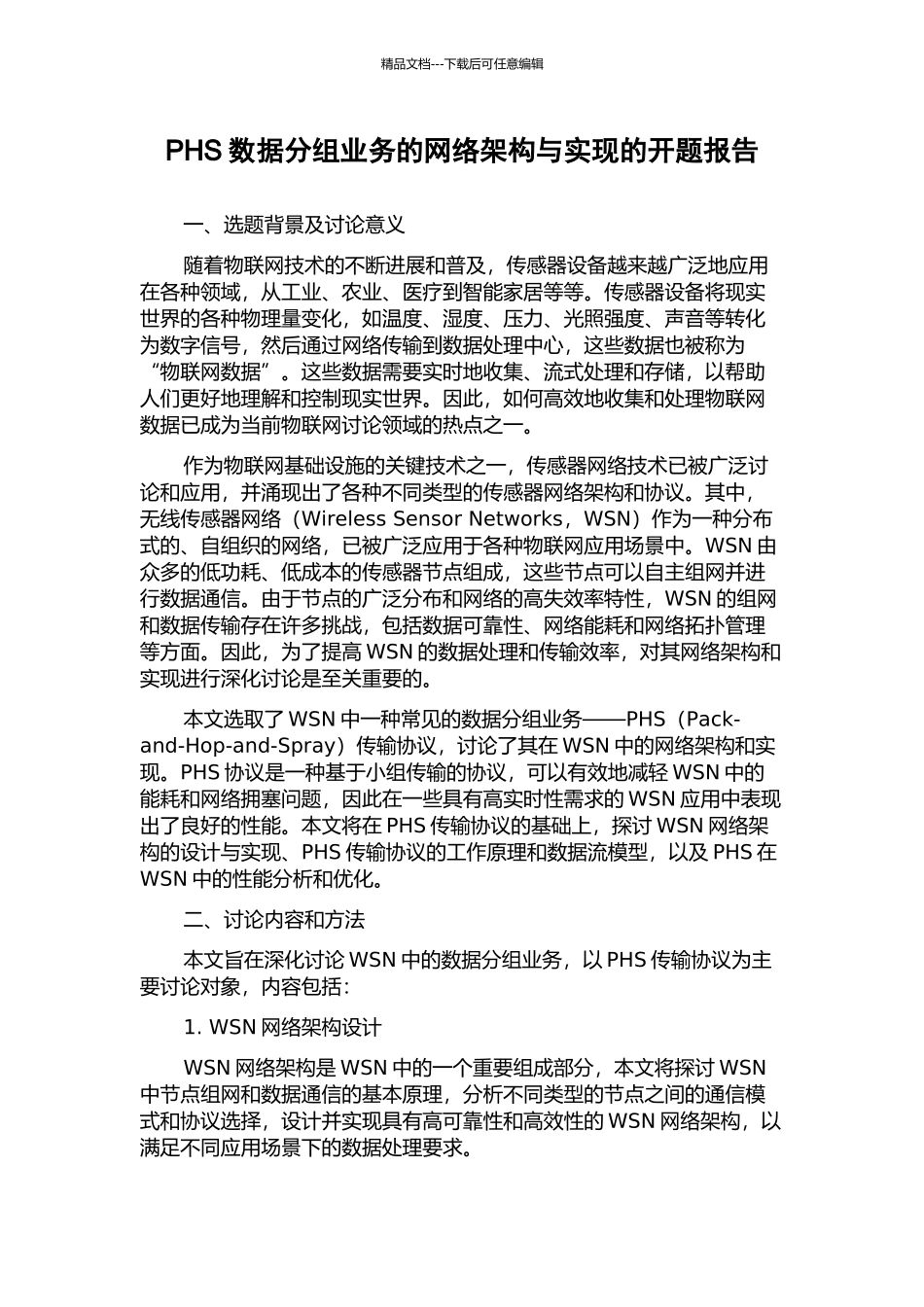 精品文档---下载后可任意编辑

PHS 数据分组业务的网络架构与实现的开题报告

一、选题背景及讨论意义

随着物联网技术的不断进展和普及，传感器设备越来越广泛地应用在各种领域，从工业、农业、医疗到智能家居等等。传感器设备将现实世界的各种物理量变化，如温度、湿度、压力、光照强度、声音等转化为数字信号，然后通过网络传输到数据处理中心，这些数据也被称为“物联网数据”。这些数据需要实时地收集、流式处理和存储，以帮助人们更好地理解和控制现实世界。因此，如何高效地收集和处理物联网数据已成为当前物联网讨论领域的热点之一。

作为物联网基础设施的关键技术之一，传感器网络技术已被广泛讨论和应用，并涌现出了各种不同类型的传感器网络架构和协议。其中，无线传感器网络（Wireless Sensor Networks，WSN）作为一种分布式的、自组织的网络，已被广泛应用于各种物联网应用场景中。WSN 由众多的低功耗、低成本的传感器节点组成，这些节点可以自主组网并进行数据通信。由于节点的广泛分布和网络的高失效率特性，WSN 的组网和数据传输存在许多挑战，包括数据可靠性、网络能耗和网络拓扑管理等方面。因此，为了提高 WSN 的数据处理和传输效率，对其网络架构和实现进行深化讨论是至关重要的。

本文选取了 WSN 中一种常见的数据分组业务——PHS（Pack-and-Hop-and-Spray）传输协议，讨论了其在 WSN 中的网络架构和实现。PHS 协议是一种基于小组传输的协议，可以有效地减轻 WSN 中的能耗和网络拥塞问题，因此在一些具有高实时性需求的 WSN 应用中表现出了良好的性能。本文将在 PHS 传输协议的基础上，探讨 WSN 网络架构的设计与实现、PHS 传输协议的工作原理和数据流模型，以及 PHS 在 WSN 中的性能分析和优化。

二、讨论内容和方法

本文旨在深化讨论 WSN 中的数据分组业务，以 PHS 传输协议为主要讨论对象，内容包括：

1. WSN 网络架构设计

WSN 网络架构是 WSN 中的一个重要组成部分，本文将探讨 WSN 中节点组网和数据通信的基本原理，分析不同类型的节点之间的通信模式和协议选择，设计并实现具有高可靠性和高效性的 WSN 网络架构，以满足不同应用场景下的数据处理要求。